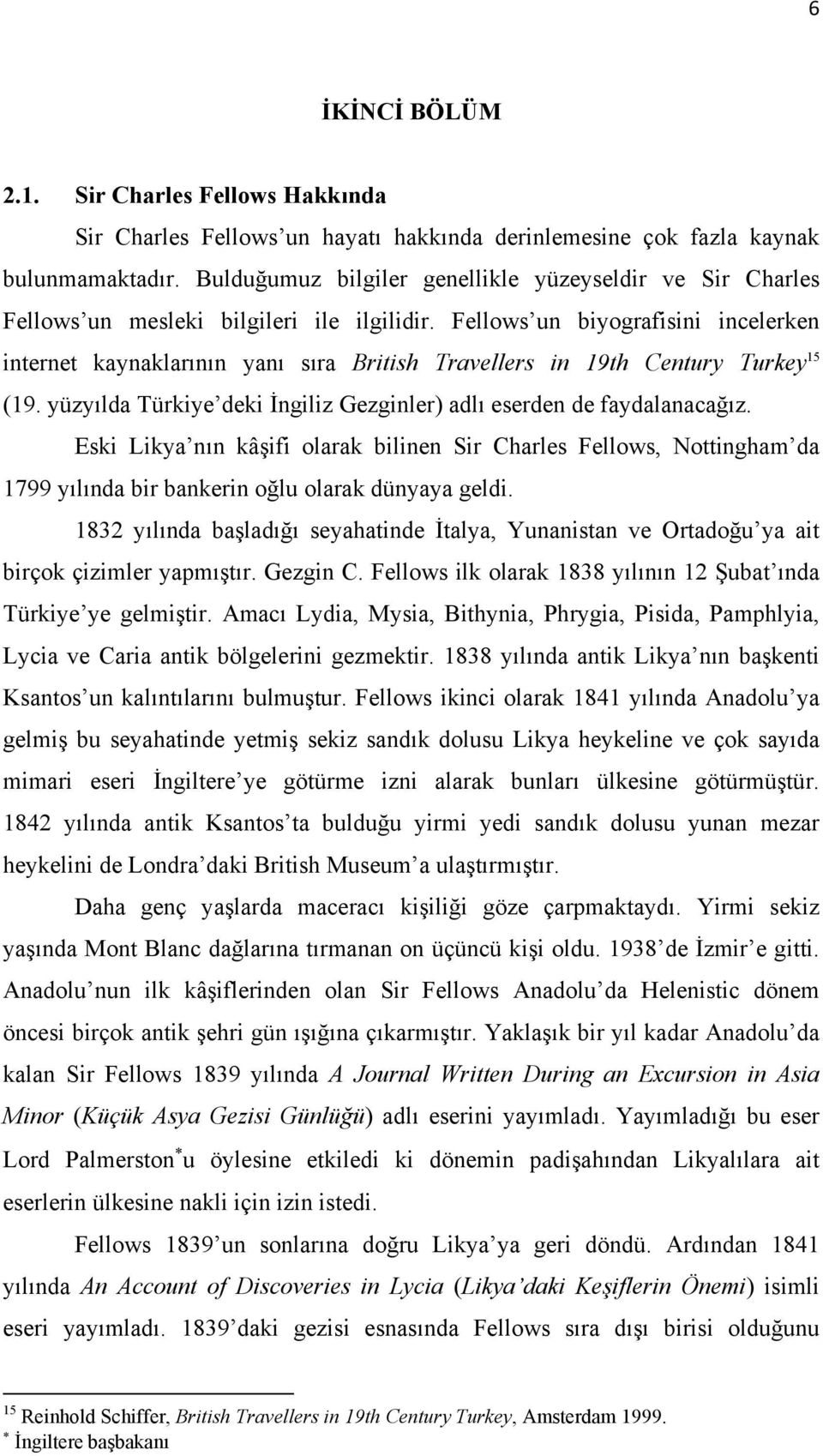 6

İKİNCİ BÖLÜM

2.1. Sir Charles Fellows Hakkında

Sir Charles Fellows'un hayatı hakkında derinlemesine çok fazla kaynak bulunmamaktadır. Bulduğumuz bilgiler genellikle yüzeyseldir ve Sir Charles Fellows'un mesleki bilgileri ile ilgilidir. Fellows'un biyografisini incelerken internet kaynaklarının yanı sıra British Travellers in 19th Century Turkey$^{15}$ (19. yüzyılda Türkiye'deki İngiliz Gezginler) adlı eserden de faydalanacağız.

Eski Likya'nın kâşifi olarak bilinen Sir Charles Fellows, Nottingham'da 1799 yılında bir bankerin oğlu olarak dünyaya geldi.

1832 yılında başladığı seyahatinde İtalya, Yunanistan ve Ortadoğu'ya ait birçok çizimler yapmıştır. Gezgin C. Fellows ilk olarak 1838 yılının 12 Şubat'ında Türkiye'ye gelmiştir. Amacı Lydia, Mysia, Bithynia, Phrygia, Pisida, Pamphlyia, Lycia ve Caria antik bölgelerini gezmektir. 1838 yılında antik Likya'nın başkenti Ksantos'un kalıntılarını bulmuştur. Fellows ikinci olarak 1841 yılında Anadolu'ya gelmiş bu seyahatinde yetmiş sekiz sandık dolusu Likya heykeline ve çok sayıda mimari eseri İngiltere'ye götürme izni alarak bunları ülkesine götürmüştür. 1842 yılında antik Ksantos'ta bulduğu yirmi yedi sandık dolusu yunan mezar heykelini de Londra'daki British Museum'a ulaştırmıştır.

Daha genç yaşlarda maceracı kişiliği göze çarpmaktaydı. Yirmi sekiz yaşında Mont Blanc dağlarına tırmanan on üçüncü kişi oldu. 1938'de İzmir'e gitti. Anadolu'nun ilk kâşiflerinden olan Sir Fellows Anadolu'da Helenistic dönem öncesi birçok antik şehri gün ışığına çıkarmıştır. Yaklaşık bir yıl kadar Anadolu'da kalan Sir Fellows 1839 yılında A Journal Written During an Excursion in Asia Minor (Küçük Asya Gezisi Günlüğü) adlı eserini yayımladı. Yayımladığı bu eser Lord Palmerston$^{*}$u öylesine etkiledi ki dönemin padişahından Likyalılara ait eserlerin ülkesine nakli için izin istedi.

Fellows 1839'un sonlarına doğru Likya'ya geri döndü. Ardından 1841 yılında An Account of Discoveries in Lycia (Likya'daki Keşiflerin Önemi) isimli eseri yayımladı. 1839'daki gezisi esnasında Fellows sıra dışı birisi olduğunu

$^{15}$ Reinhold Schiffer, British Travellers in 19th Century Turkey, Amsterdam 1999.
$^{*}$ İngiltere başbakanı